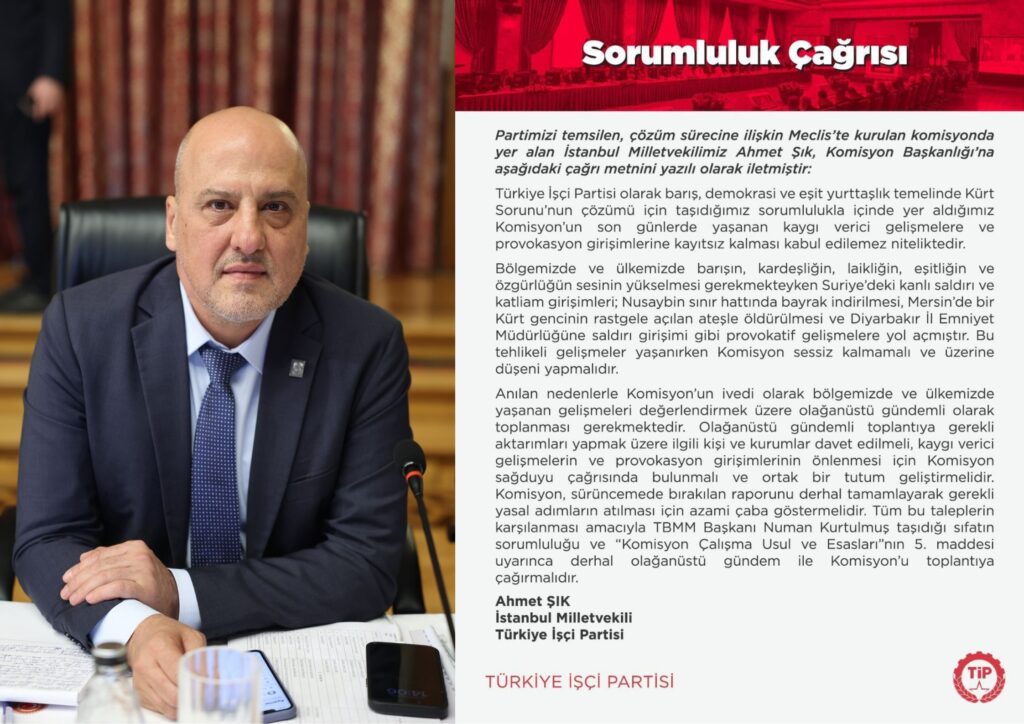 Sorumluluk Çağrısı

Partimizi temsilen, çözüm sürecine ilişkin Meclis'te kurulan komisyonda yer alan İstanbul Milletvekilimiz Ahmet Şık, Komisyon Başkanlığı'na aşağıdaki çağrı metnini yazılı olarak iletmiştir:

Türkiye İşçi Partisi olarak barış, demokrasi ve eşit yurttaşlık temelinde Kürt Sorunu'nun çözümü için taşıdığımız sorumlulukla içinde yer aldığımız Komisyon'un son günlerde yaşanan kaygı verici gelişmelere ve provokasyon girişimlerine kayıtsız kalması kabul edilemez niteliktedir.

Bölgemizde ve ülkemizde barışın, kardeşliğin, laikliğin, eşitliğin ve özgürlüğün sesinin yükselmesi gerekmekteyken Suriye'deki kanlı saldırı ve katliam girişimleri; Nusaybin sınır hattında bayrak indirilmesi, Mersin'de bir Kürt gencinin rastgele açılan ateşle öldürülmesi ve Diyarbakır İl Emniyet Müdürlüğüne saldırı girişimi gibi provokatif gelişmelere yol açmıştır. Bu tehlikeli gelişmeler yaşanırken Komisyon sessiz kalmamalı ve üzerine düşeni yapmalıdır.

Anılan nedenlerle Komisyon'un ivedi olarak bölgemizde ve ülkemizde yaşanan gelişmeleri değerlendirmek üzere olağanüstü gündemli olarak toplanması gerekmektedir. Olağanüstü gündemli toplantıya gerekli aktarımları yapmak üzere ilgili kişi ve kurumlar davet edilmeli, kaygı verici gelişmelerin ve provokasyon girişimlerinin önlenmesi için Komisyon sağduyu çağrısında bulunmalı ve ortak bir tutum geliştirmelidir. Komisyon, sürüncemede bırakılan raporunu derhal tamamlayarak gerekli yasal adımların atılması için azami çaba göstermelidir. Tüm bu taleplerin karşılanması amacıyla TBMM Başkanı Numan Kurtulmuş taşıdığı sıfatın sorumluluğu ve "Komisyon Çalışma Usul ve Esasları"nın 5. maddesi uyarınca derhal olağanüstü gündem ile Komisyon'u toplantıya çağırmalıdır.

Ahmet ŞIK
İstanbul Milletvekili
Türkiye İşçi Partisi

TÜRKİYE İŞÇİ PARTİSİ

TİP